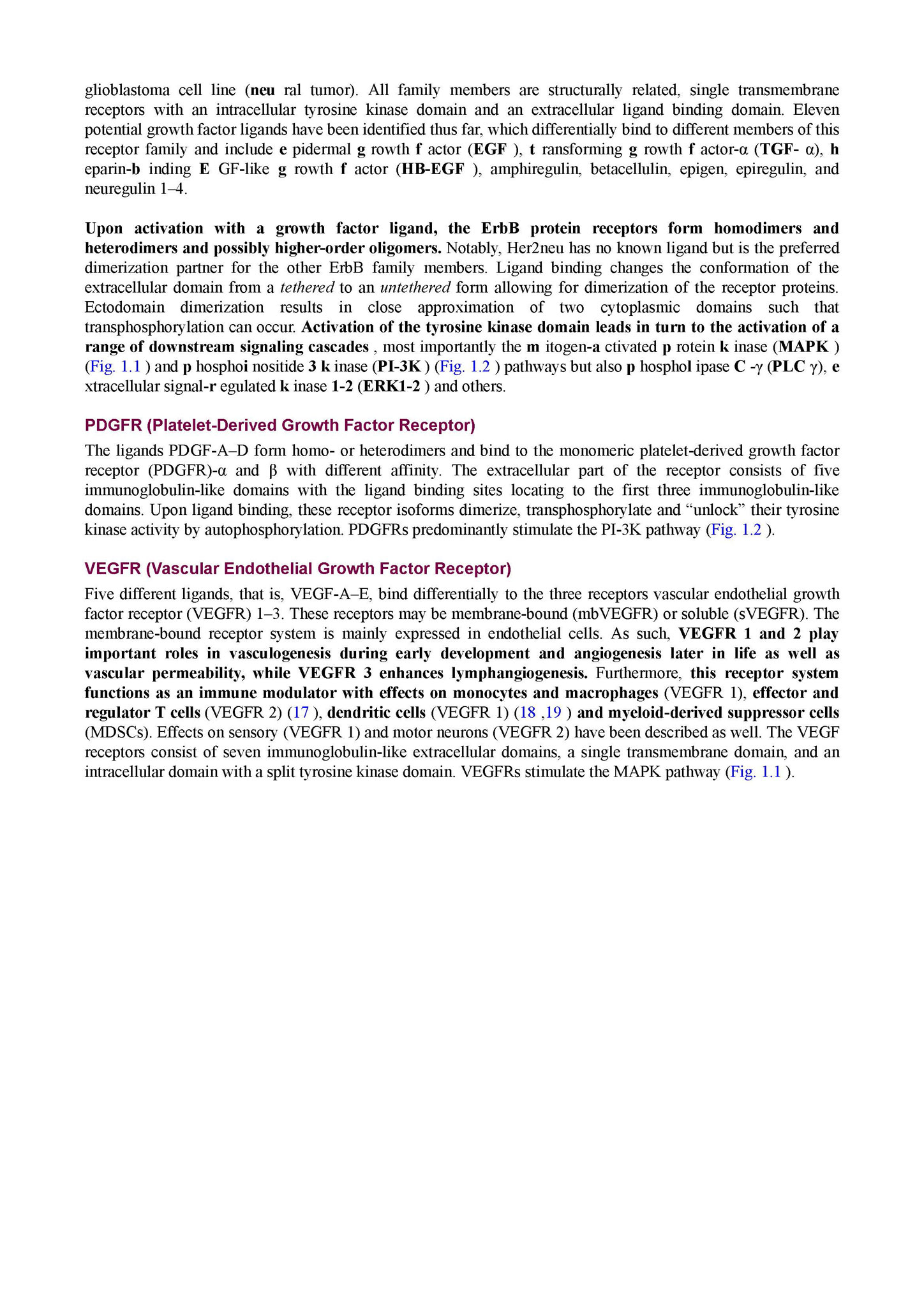 glioblastoma cell line (neu ral tumor). All family members are structurally related, single transmembrane receptors with an intracellular tyrosine kinase domain and an extracellular ligand binding domain. Eleven potential growth factor ligands have been identified thus far, which differentially bind to different members of this receptor family and include e pidermal g rowth f actor (EGF ), t ransforming g rowth f actor-α (TGF- α), h eparin-b inding E GF-like g rowth f actor (HB-EGF ), amphiregulin, betacellulin, epigen, epiregulin, and neuregulin 1–4.

Upon activation with a growth factor ligand, the ErbB protein receptors form homodimers and heterodimers and possibly higher-order oligomers. Notably, Her2neu has no known ligand but is the preferred dimerization partner for the other ErbB family members. Ligand binding changes the conformation of the extracellular domain from a tethered to an untethered form allowing for dimerization of the receptor proteins. Ectodomain dimerization results in close approximation of two cytoplasmic domains such that transphosphorylation can occur. Activation of the tyrosine kinase domain leads in turn to the activation of a range of downstream signaling cascades , most importantly the m itogen-a ctivated p rotein k inase (MAPK ) (Fig. 1.1 ) and p hosphoi nositide 3 k inase (PI-3K ) (Fig. 1.2 ) pathways but also p hosphol ipase C -γ (PLC γ), e xtracellular signal-r egulated k inase 1-2 (ERK1-2 ) and others.

PDGFR (Platelet-Derived Growth Factor Receptor)

The ligands PDGF-A–D form homo- or heterodimers and bind to the monomeric platelet-derived growth factor receptor (PDGFR)-α and β with different affinity. The extracellular part of the receptor consists of five immunoglobulin-like domains with the ligand binding sites locating to the first three immunoglobulin-like domains. Upon ligand binding, these receptor isoforms dimerize, transphosphorylate and “unlock” their tyrosine kinase activity by autophosphorylation. PDGFRs predominantly stimulate the PI-3K pathway (Fig. 1.2 ).

VEGFR (Vascular Endothelial Growth Factor Receptor)

Five different ligands, that is, VEGF-A–E, bind differentially to the three receptors vascular endothelial growth factor receptor (VEGFR) 1–3. These receptors may be membrane-bound (mbVEGFR) or soluble (sVEGFR). The membrane-bound receptor system is mainly expressed in endothelial cells. As such, VEGFR 1 and 2 play important roles in vasculogenesis during early development and angiogenesis later in life as well as vascular permeability, while VEGFR 3 enhances lymphangiogenesis. Furthermore, this receptor system functions as an immune modulator with effects on monocytes and macrophages (VEGFR 1), effector and regulator T cells (VEGFR 2) (17 ), dendritic cells (VEGFR 1) (18 ,19 ) and myeloid-derived suppressor cells (MDSCs). Effects on sensory (VEGFR 1) and motor neurons (VEGFR 2) have been described as well. The VEGF receptors consist of seven immunoglobulin-like extracellular domains, a single transmembrane domain, and an intracellular domain with a split tyrosine kinase domain. VEGFRs stimulate the MAPK pathway (Fig. 1.1 ).